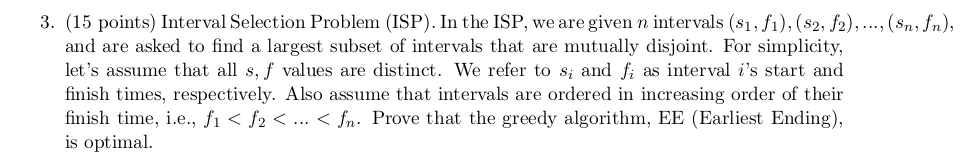 3. (15 points) Interval Selection Problem (ISP). In the ISP, we are given $n$ intervals $(s_1, f_1), (s_2, f_2), ..., (s_n, f_n)$, and are asked to find a largest subset of intervals that are mutually disjoint. For simplicity, let's assume that all $s, f$ values are distinct. We refer to $s_i$ and $f_i$ as interval $i$'s start and finish times, respectively. Also assume that intervals are ordered in increasing order of their finish time, i.e., $f_1 < f_2 < ... < f_n$. Prove that the greedy algorithm, EE (Earliest Ending), is optimal.